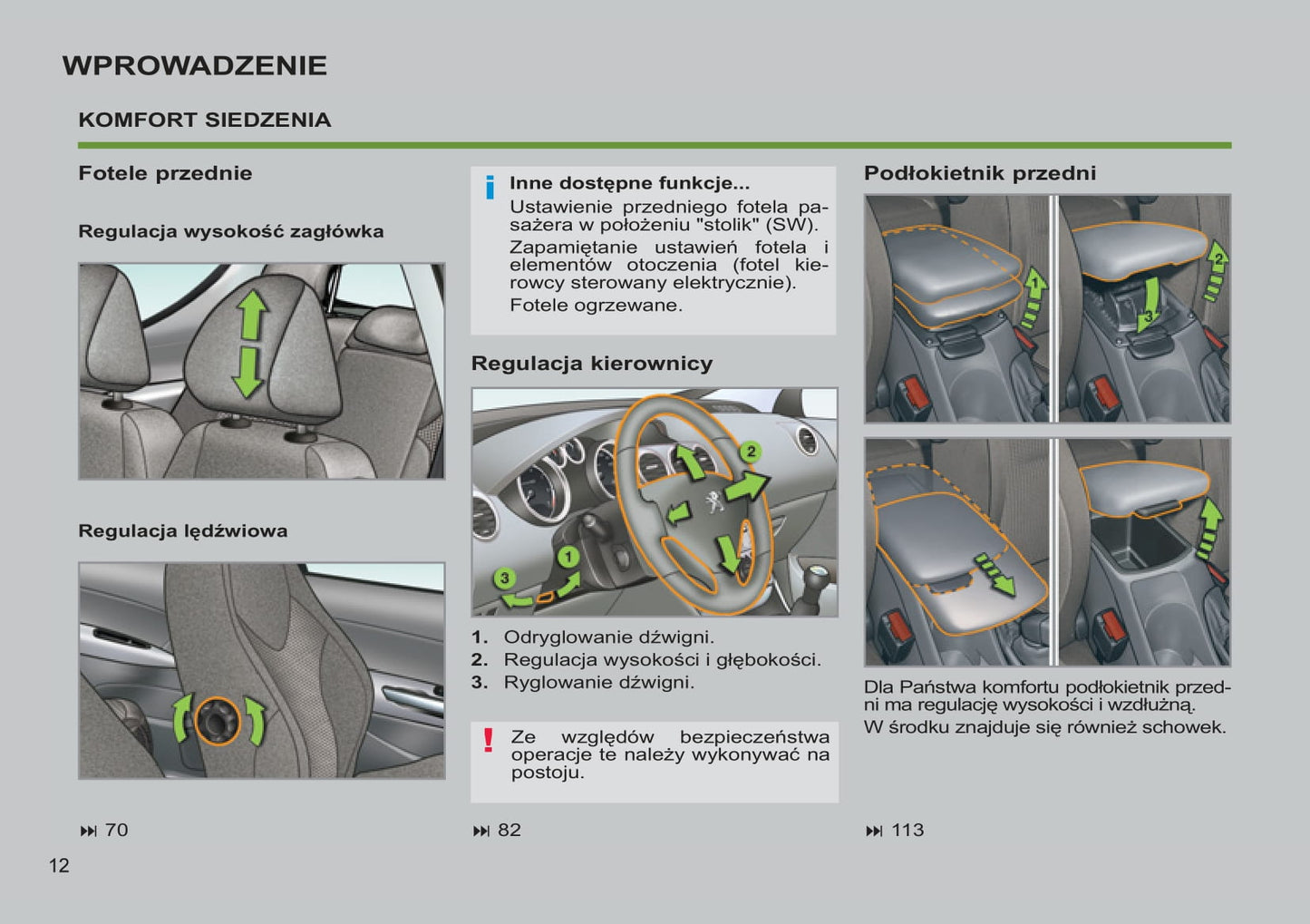 WPROWADZENIE

KOMFORT SIEDZENIA

Fotele przednie

Regulacja wysokość zagłówka

Regulacja lędźwiowa

⏭ 70

i Inne dostępne funkcje...

Ustawienie przedniego fotela pasażera w położeniu "stolik" (SW).

Zapamiętanie ustawień fotela i elementów otoczenia (fotel kierowcy sterowany elektrycznie).

Fotele ogrzewane.

Regulacja kierownicy

2
1
3

1. Odryglowanie dźwigni.
2. Regulacja wysokości i głębokości.
3. Ryglowanie dźwigni.

! Ze względów bezpieczeństwa operacje te należy wykonywać na postoju.

⏭ 82

Podłokietnik przedni

1
2
3

Dla Państwa komfortu podłokietnik przedni ma regulację wysokości i wzdłużną.
W środku znajduje się również schowek.

⏭ 113

12